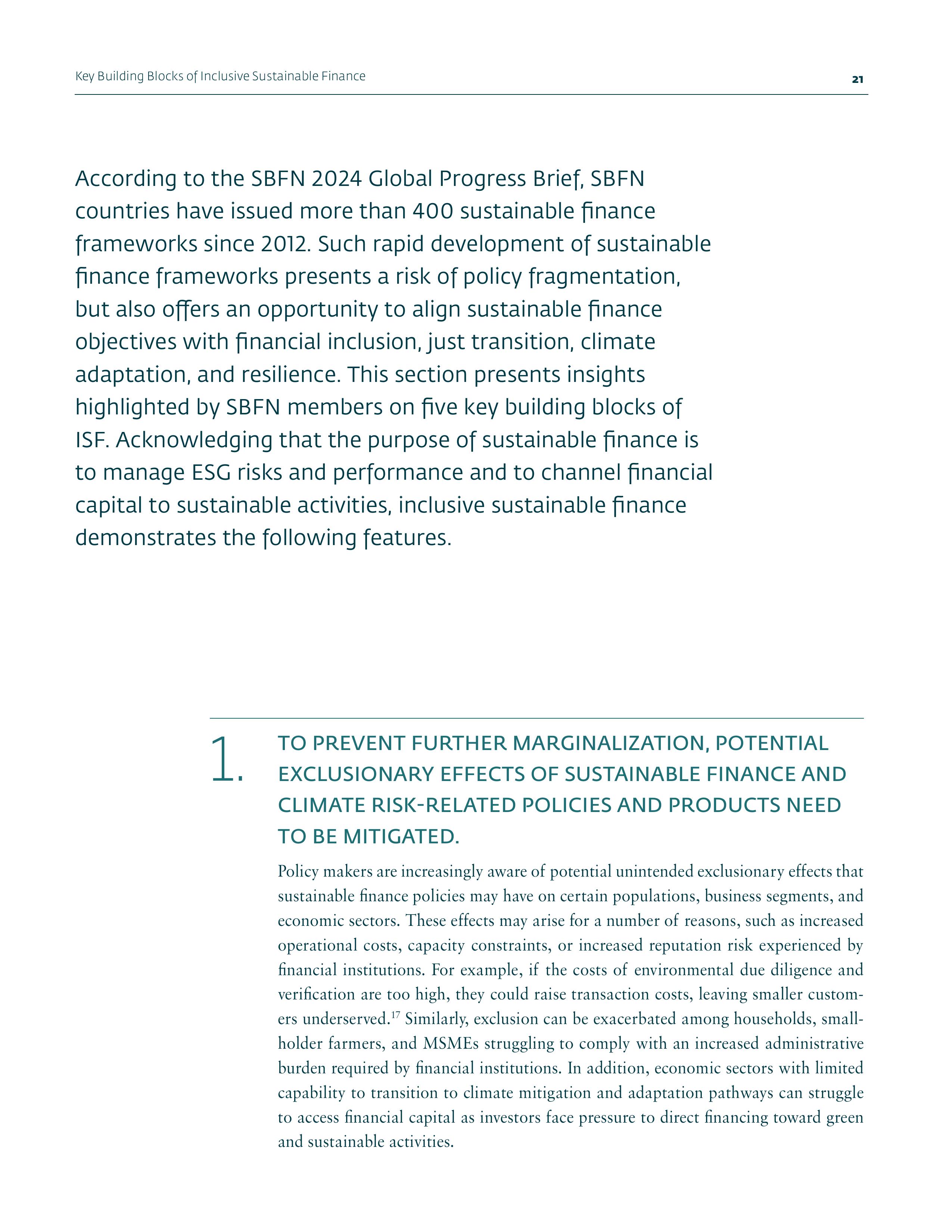 Key Building Blocks of Inclusive Sustainable Finance 21

According to the SBFN 2024 Global Progress Brief, SBFN countries have issued more than 400 sustainable finance frameworks since 2012. Such rapid development of sustainable finance frameworks presents a risk of policy fragmentation, but also offers an opportunity to align sustainable finance objectives with financial inclusion, just transition, climate adaptation, and resilience. This section presents insights highlighted by SBFN members on five key building blocks of ISF. Acknowledging that the purpose of sustainable finance is to manage ESG risks and performance and to channel financial capital to sustainable activities, inclusive sustainable finance demonstrates the following features.

1. TO PREVENT FURTHER MARGINALIZATION, POTENTIAL EXCLUSIONARY EFFECTS OF SUSTAINABLE FINANCE AND CLIMATE RISK-RELATED POLICIES AND PRODUCTS NEED TO BE MITIGATED.

Policy makers are increasingly aware of potential unintended exclusionary effects that sustainable finance policies may have on certain populations, business segments, and economic sectors. These effects may arise for a number of reasons, such as increased operational costs, capacity constraints, or increased reputation risk experienced by financial institutions. For example, if the costs of environmental due diligence and verification are too high, they could raise transaction costs, leaving smaller customers underserved.$^{17}$ Similarly, exclusion can be exacerbated among households, smallholder farmers, and MSMEs struggling to comply with an increased administrative burden required by financial institutions. In addition, economic sectors with limited capability to transition to climate mitigation and adaptation pathways can struggle to access financial capital as investors face pressure to direct financing toward green and sustainable activities.